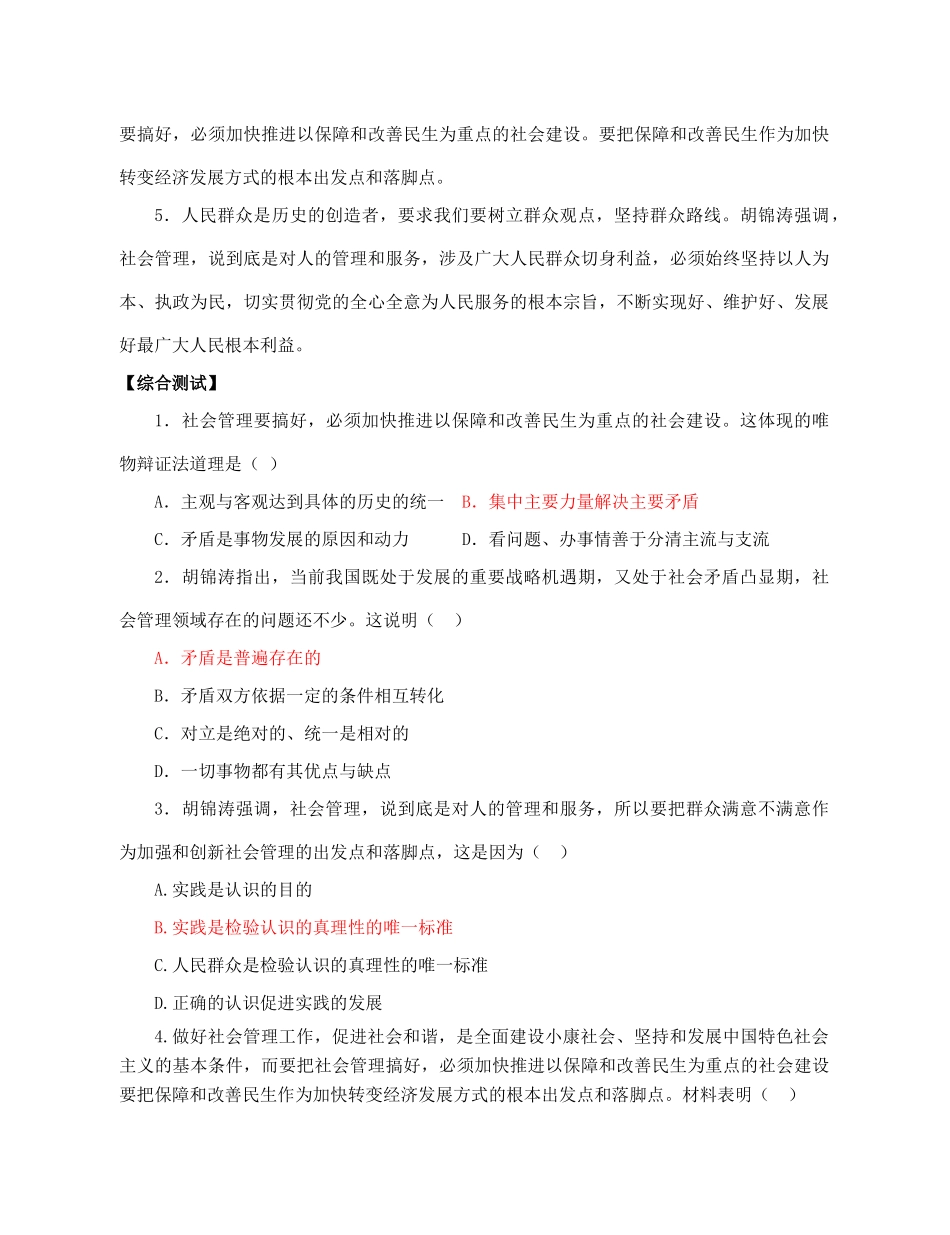 要搞好，必须加快推进以保障和改善民生为重点的社会建设。要把保障和改善民生作为加快转变经济发展方式的根本出发点和落脚点。

5．人民群众是历史的创造者，要求我们要树立群众观点，坚持群众路线。胡锦涛强调，社会管理，说到底是对人的管理和服务，涉及广大人民群众切身利益，必须始终坚持以人为本、执政为民，切实贯彻党的全心全意为人民服务的根本宗旨，不断实现好、维护好、发展好最广大人民根本利益。

【综合测试】

1．社会管理要搞好，必须加快推进以保障和改善民生为重点的社会建设。这体现的唯物辩证法道理是（ ）

A．主观与客观达到具体的历史的统一 B．集中主要力量解决主要矛盾

C．矛盾是事物发展的原因和动力 D．看问题、办事情善于分清主流与支流

2．胡锦涛指出，当前我国既处于发展的重要战略机遇期，又处于社会矛盾凸显期，社会管理领域存在的问题还不少。这说明（ ）

A．矛盾是普遍存在的

B．矛盾双方依据一定的条件相互转化

C．对立是绝对的、统一是相对的

D．一切事物都有其优点与缺点

3．胡锦涛强调，社会管理，说到底是对人的管理和服务，所以要把群众满意不满意作为加强和创新社会管理的出发点和落脚点，这是因为（ ）

A.实践是认识的目的

B.实践是检验认识的真理性的唯一标准

C.人民群众是检验认识的真理性的唯一标准

D.正确的认识促进实践的发展

4.做好社会管理工作，促进社会和谐，是全面建设小康社会、坚持和发展中国特色社会主义的基本条件，而要把社会管理搞好，必须加快推进以保障和改善民生为重点的社会建设要把保障和改善民生作为加快转变经济发展方式的根本出发点和落脚点。材料表明（ ）